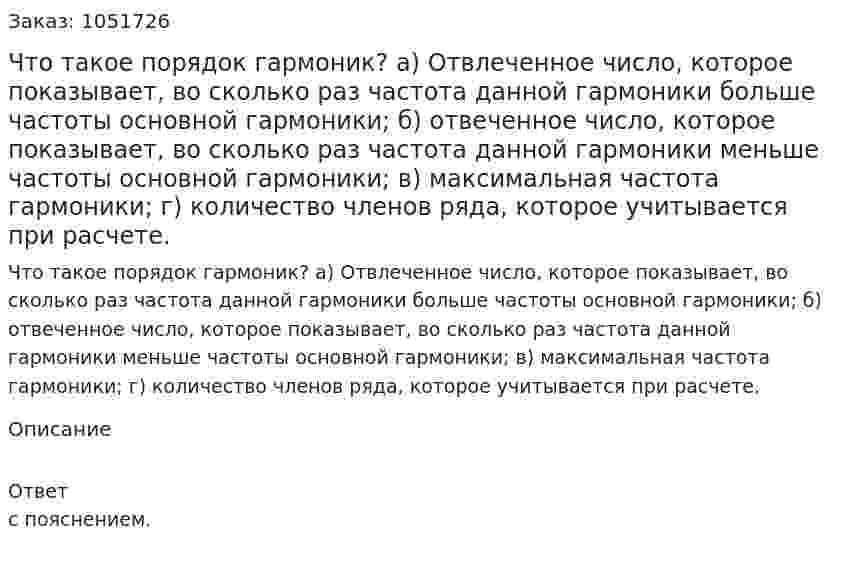 Заказ: 1051726

Что такое порядок гармоник? а) Отвлеченное число, которое показывает, во сколько раз частота данной гармоники больше частоты основной гармоники; б) отвеченное число, которое показывает, во сколько раз частота данной гармоники меньше частоты основной гармоники; в) максимальная частота гармоники; г) количество членов ряда, которое учитывается при расчете.

Что такое порядок гармоник? а) Отвлеченное число, которое показывает, во сколько раз частота данной гармоники больше частоты основной гармоники; б) отвеченное число, которое показывает, во сколько раз частота данной гармоники меньше частоты основной гармоники; в) максимальная частота гармоники; г) количество членов ряда, которое учитывается при расчете.

Описание

Ответ
с пояснением.